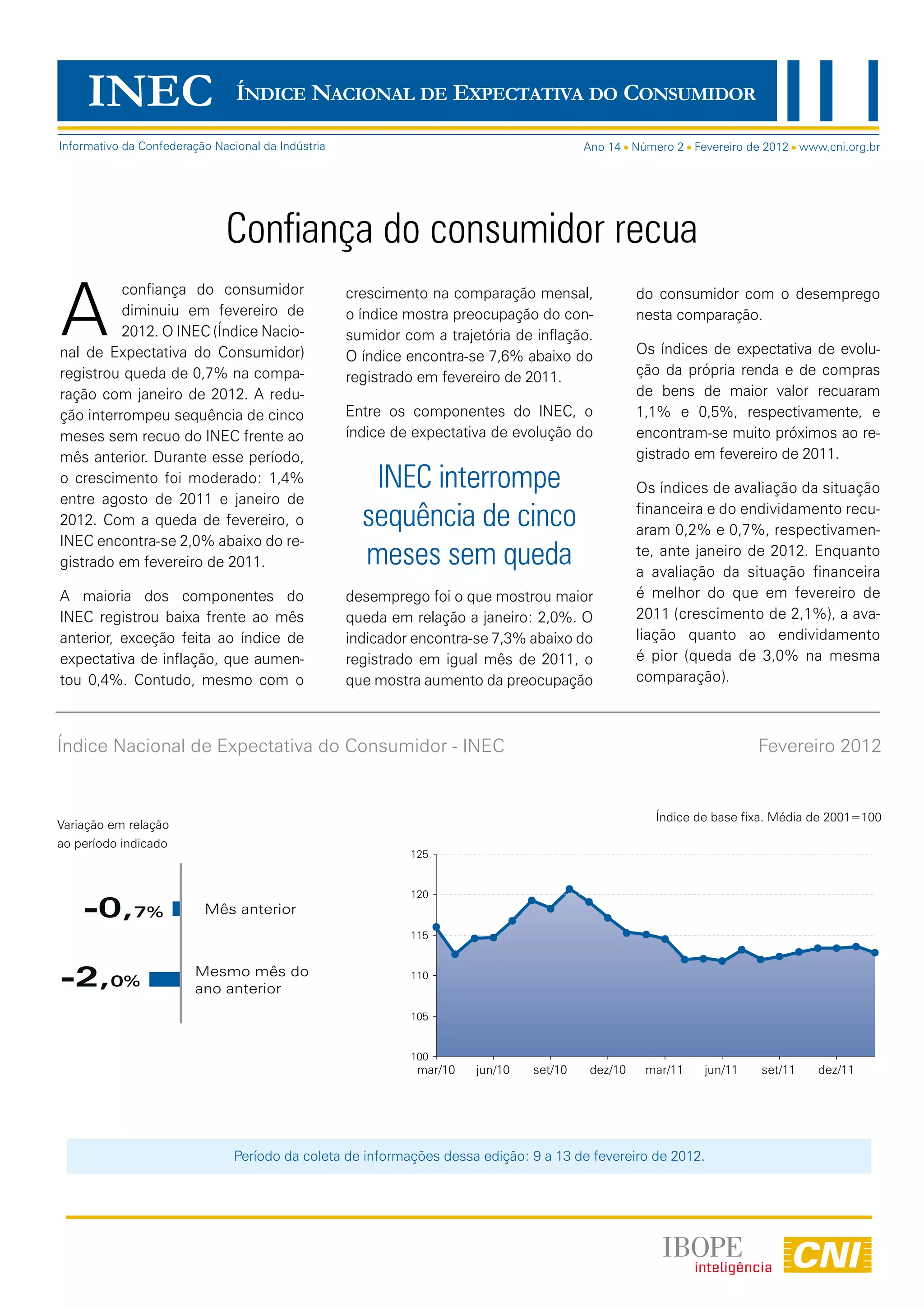 INEC ÍNDICE NACIONAL DE EXPECTATIVA DO CONSUMIDOR

Informativo da Confederação Nacional da Indústria

Ano 14 • Número 2 • Fevereiro de 2012 • www.cni.org.br

Confiança do consumidor recua

A confiança do consumidor diminuiu em fevereiro de 2012. O INEC (Índice Nacional de Expectativa do Consumidor) registrou queda de 0,7% na comparação com janeiro de 2012. A redução interrompeu sequência de cinco meses sem recuo do INEC frente ao mês anterior. Durante esse período, o crescimento foi moderado: 1,4% entre agosto de 2011 e janeiro de 2012. Com a queda de fevereiro, o INEC encontra-se 2,0% abaixo do registrado em fevereiro de 2011.

A maioria dos componentes do INEC registrou baixa frente ao mês anterior, exceção feita ao índice de expectativa de inflação, que aumentou 0,4%. Contudo, mesmo com o crescimento na comparação mensal, o índice mostra preocupação do consumidor com a trajetória de inflação. O índice encontra-se 7,6% abaixo do registrado em fevereiro de 2011.

Entre os componentes do INEC, o índice de expectativa de evolução do

INEC interrompe sequência de cinco meses sem queda

desemprego foi o que mostrou maior queda em relação a janeiro: 2,0%. O indicador encontra-se 7,3% abaixo do registrado em igual mês de 2011, o que mostra aumento da preocupação do consumidor com o desemprego nesta comparação.

Os índices de expectativa de evolução da própria renda e de compras de bens de maior valor recuaram 1,1% e 0,5%, respectivamente, e encontram-se muito próximos ao registrado em fevereiro de 2011.

Os índices de avaliação da situação financeira e do endividamento recuaram 0,2% e 0,7%, respectivamente, ante janeiro de 2012. Enquanto a avaliação da situação financeira é melhor do que em fevereiro de 2011 (crescimento de 2,1%), a avaliação quanto ao endividamento é pior (queda de 3,0% na mesma comparação).

Índice Nacional de Expectativa do Consumidor - INEC

Fevereiro 2012

Variação em relação ao período indicado

-0,7% Mês anterior

-2,0% Mesmo mês do ano anterior

Índice de base fixa. Média de 2001=100

125
120
115
110
105
100

mar/10 jun/10 set/10 dez/10 mar/11 jun/11 set/11 dez/11

Período da coleta de informações dessa edição: 9 a 13 de fevereiro de 2012.

IBOPE inteligência CNI